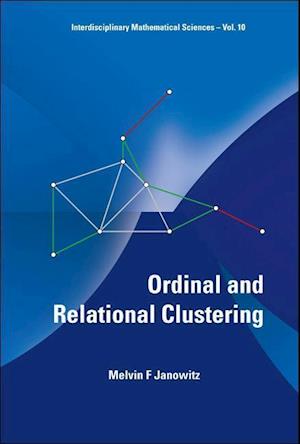 Interdisciplinary Mathematical Sciences – Vol. 10

Ordinal and Relational Clustering

Melvin F Janowitz